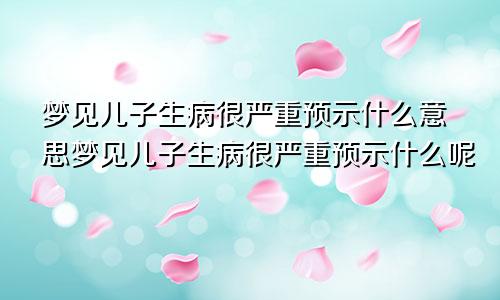 梦见儿子生病很严重预示什么意思梦见儿子生病很严重预示什么呢